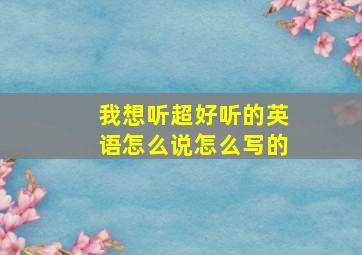 我想听超好听的英语怎么说怎么写的